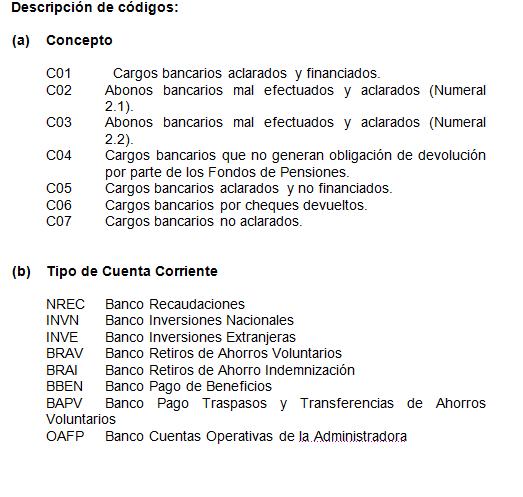 Descripción de códigos:

(a) Concepto

C01 Cargos bancarios aclarados y financiados.
C02 Abonos bancarios mal efectuados y aclarados (Numeral 2.1).
C03 Abonos bancarios mal efectuados y aclarados (Numeral 2.2).
C04 Cargos bancarios que no generan obligación de devolución por parte de los Fondos de Pensiones.
C05 Cargos bancarios aclarados y no financiados.
C06 Cargos bancarios por cheques devueltos.
C07 Cargos bancarios no aclarados.

(b) Tipo de Cuenta Corriente

NREC Banco Recaudaciones
INVN Banco Inversiones Nacionales
INVE Banco Inversiones Extranjeras
BRAV Banco Retiros de Ahorros Voluntarios
BRAI Banco Retiros de Ahorro Indemnización
BBEN Banco Pago de Beneficios
BAPV Banco Pago Traspasos y Transferencias de Ahorros Voluntarios
OAFP Banco Cuentas Operativas de la Administradora